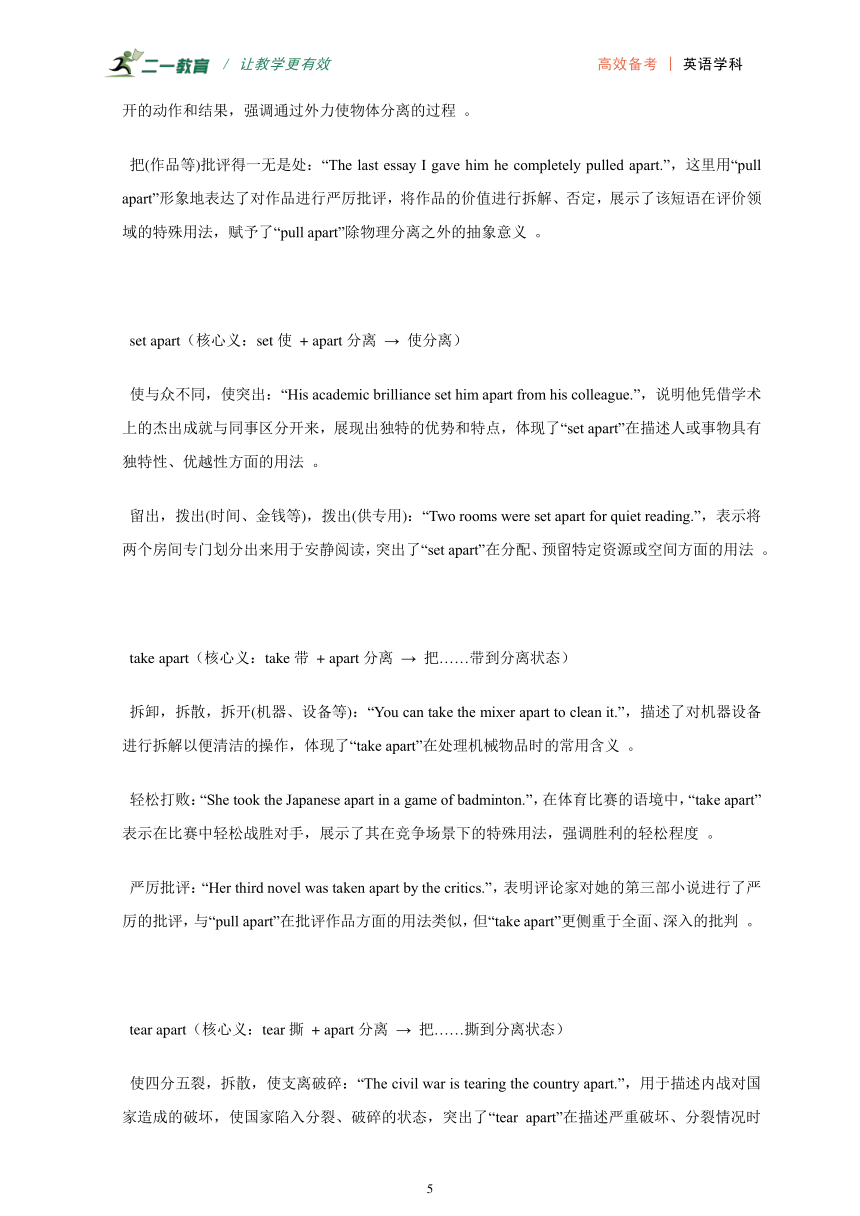 二一教育 / 让教学更有效 高效备考 | 英语学科

开的动作和结果，强调通过外力使物体分离的过程 。

把(作品等)批评得一无是处：“The last essay I gave him he completely pulled apart.”，这里用“pull apart”形象地表达了对作品进行严厉批评，将作品的价值进行拆解、否定，展示了该短语在评价领域的特殊用法，赋予了“pull apart”除物理分离之外的抽象意义 。

set apart（核心义：set 使 + apart 分离 → 使分离）

使与众不同，使突出：“His academic brilliance set him apart from his colleague.”，说明他凭借学术上的杰出成就与同事区分开来，展现出独特的优势和特点，体现了“set apart”在描述人或事物具有独特性、优越性方面的用法 。

留出，拨出(时间、金钱等)，拨出(供专用)：“Two rooms were set apart for quiet reading.”，表示将两个房间专门划分出来用于安静阅读，突出了“set apart”在分配、预留特定资源或空间方面的用法 。

take apart（核心义：take 带 + apart 分离 → 把……带到分离状态）

拆卸，拆散，拆开(机器、设备等)：“You can take the mixer apart to clean it.”，描述了对机器设备进行拆解以便清洁的操作，体现了“take apart”在处理机械物品时的常用含义 。

轻松打败：“She took the Japanese apart in a game of badminton.”，在体育比赛的语境中，“take apart”表示在比赛中轻松战胜对手，展示了其在竞争场景下的特殊用法，强调胜利的轻松程度 。

严厉批评：“Her third novel was taken apart by the critics.”，表明评论家对她的第三部小说进行了严厉的批评，与“pull apart”在批评作品方面的用法类似，但“take apart”更侧重于全面、深入的批判 。

tear apart（核心义：tear 撕 + apart 分离 → 把……撕到分离状态）

使四分五裂，拆散，使支离破碎：“The civil war is tearing the country apart.”，用于描述内战对国家造成的破坏，使国家陷入分裂、破碎的状态，突出了“tear apart”在描述严重破坏、分裂情况时

5